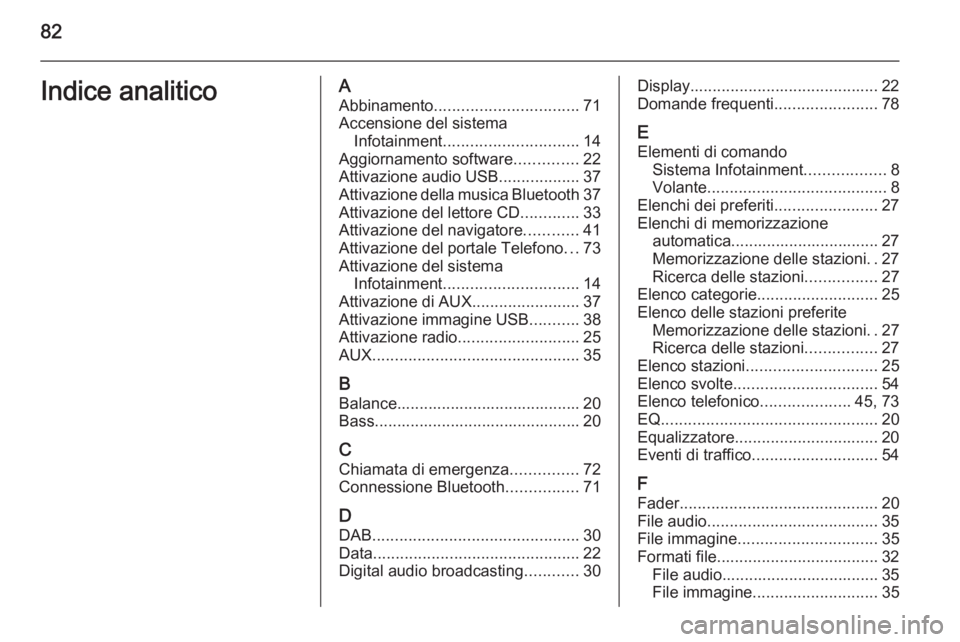 82

Indice analitico

A
Abbinamento................................ 71
Accensione del sistema
Infotainment.............................. 14
Aggiornamento software.............. 22
Attivazione audio USB.................. 37
Attivazione della musica Bluetooth 37
Attivazione del lettore CD............. 33
Attivazione del navigatore............ 41
Attivazione del portale Telefono... 73
Attivazione del sistema
Infotainment.............................. 14
Attivazione di AUX........................ 37
Attivazione immagine USB........... 38
Attivazione radio........................... 25
AUX.............................................. 35

B
Balance......................................... 20
Bass.............................................. 20

C
Chiamata di emergenza............... 72
Connessione Bluetooth................ 71

D
DAB.............................................. 30
Data.............................................. 22
Digital audio broadcasting............ 30

Display.......................................... 22
Domande frequenti....................... 78

E
Elementi di comando
Sistema Infotainment.................. 8
Volante........................................ 8
Elenchi dei preferiti....................... 27
Elenchi di memorizzazione
automatica................................. 27
Memorizzazione delle stazioni. . 27
Ricerca delle stazioni................ 27
Elenco categorie........................... 25
Elenco delle stazioni preferite
Memorizzazione delle stazioni. . 27
Ricerca delle stazioni................ 27
Elenco stazioni............................. 25
Elenco svolte................................ 54
Elenco telefonico.................... 45, 73
EQ................................................ 20
Equalizzatore................................ 20
Eventi di traffico............................ 54

F
Fader............................................ 20
File audio...................................... 35
File immagine............................... 35
Formati file.................................... 32
File audio................................... 35
File immagine............................ 35

carmanualsonline.info